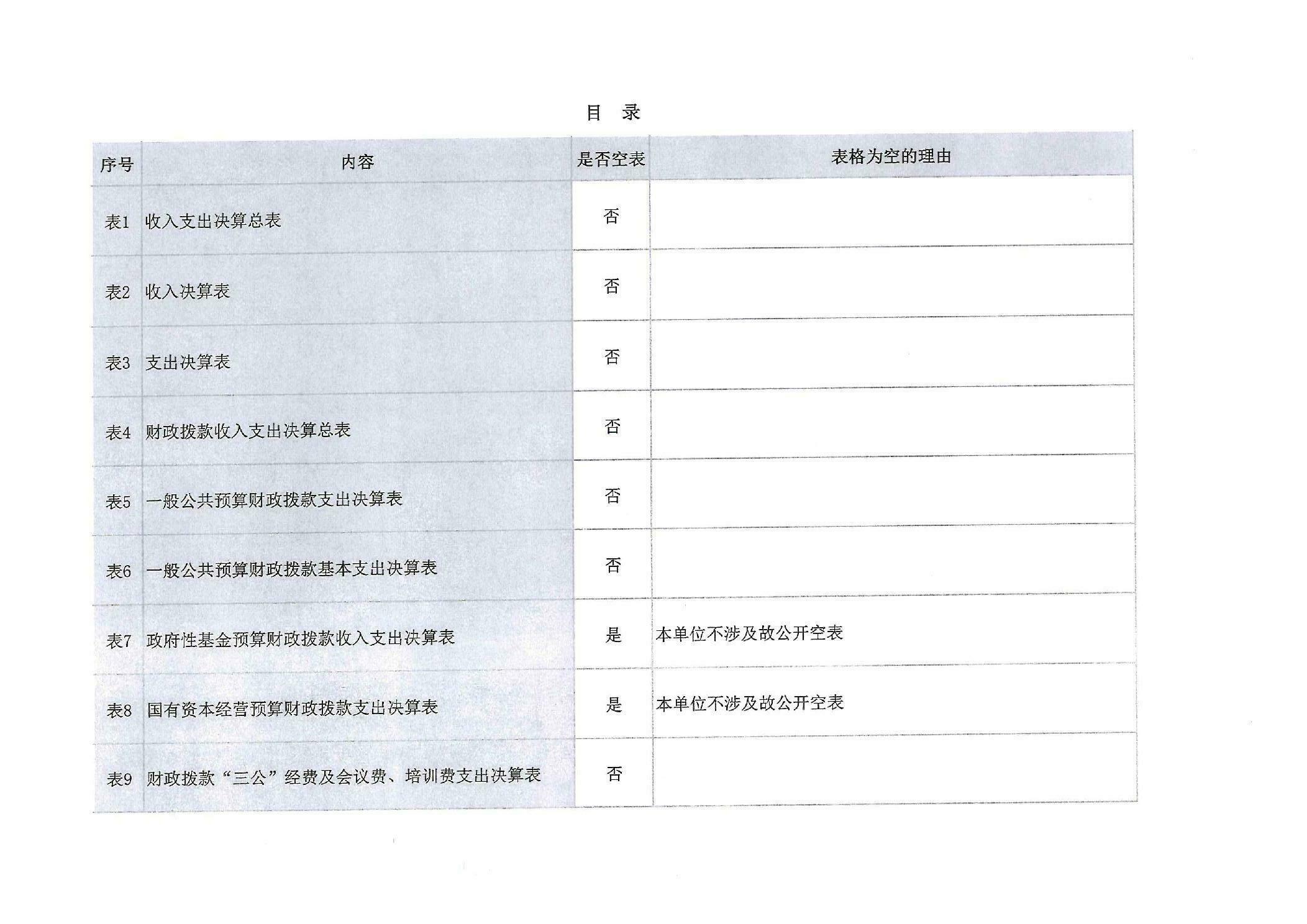 目　录

| 序号 | 内容 | 是否空表 | 表格为空的理由 |
|---|---|---|---|
| 表1 | 收入支出决算总表 | 否 | |
| 表2 | 收入决算表 | 否 | |
| 表3 | 支出决算表 | 否 | |
| 表4 | 财政拨款收入支出决算总表 | 否 | |
| 表5 | 一般公共预算财政拨款支出决算表 | 否 | |
| 表6 | 一般公共预算财政拨款基本支出决算表 | 否 | |
| 表7 | 政府性基金预算财政拨款收入支出决算表 | 是 | 本单位不涉及故公开空表 |
| 表8 | 国有资本经营预算财政拨款支出决算表 | 是 | 本单位不涉及故公开空表 |
| 表9 | 财政拨款“三公”经费及会议费、培训费支出决算表 | 否 | |